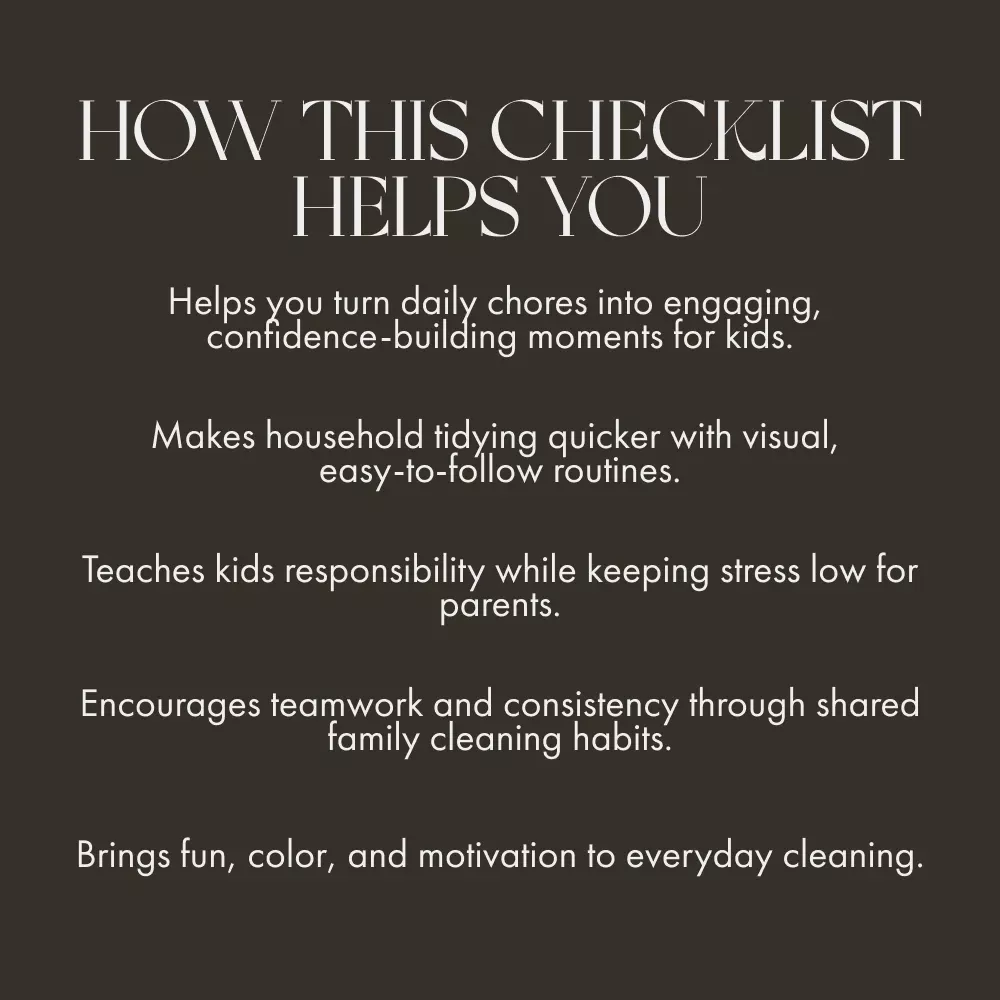 HOW THIS CHECKLIST
HELPS YOU

Helps you turn daily chores into engaging, confidence-building moments for kids.

Makes household tidying quicker with visual, easy-to-follow routines.

Teaches kids responsibility while keeping stress low for parents.

Encourages teamwork and consistency through shared family cleaning habits.

Brings fun, color, and motivation to everyday cleaning.